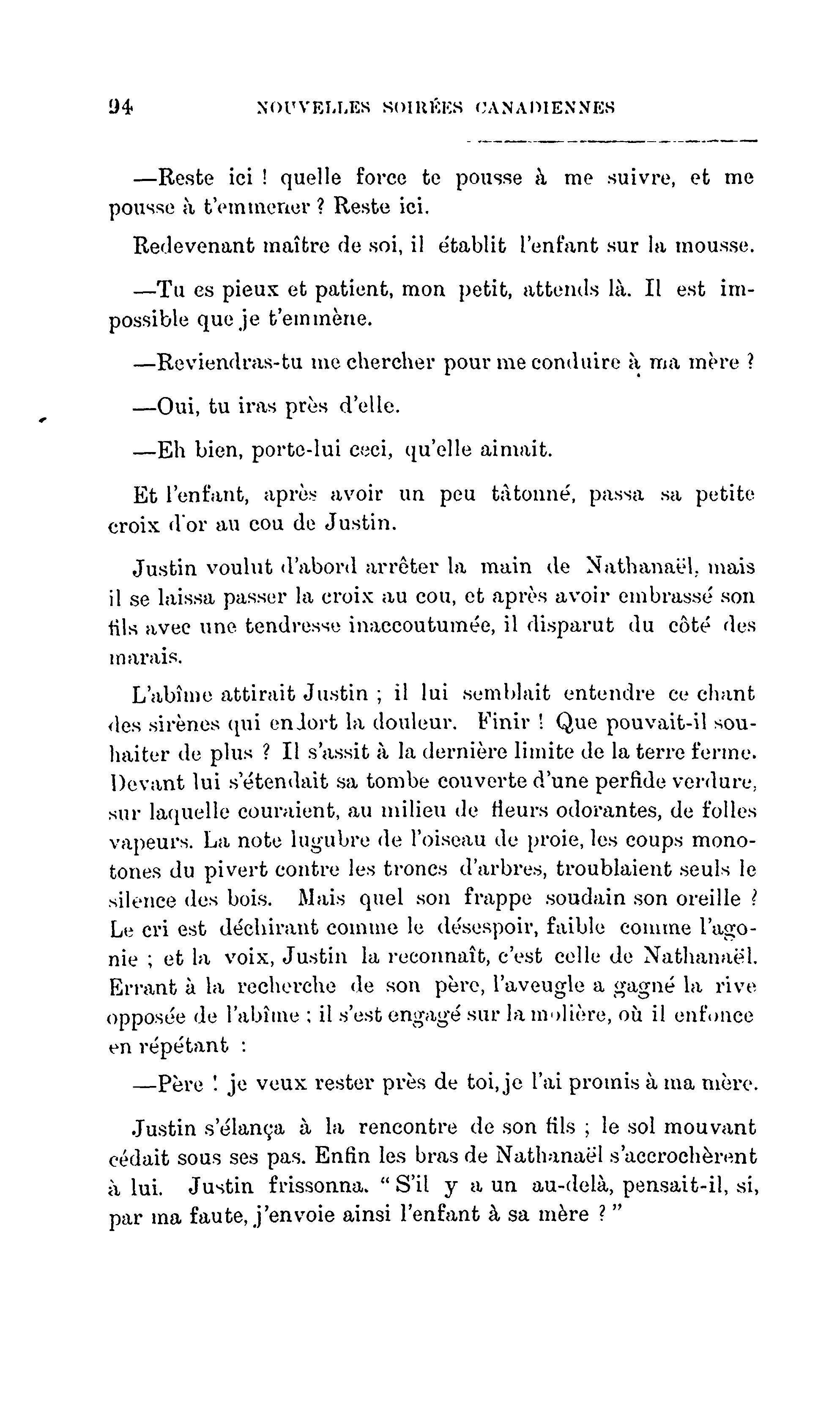 94 NOUVELLES SOIRÉES CANADIENNES

—Reste ici ! quelle force te pousse à me suivre, et me pousse à t'emmener ? Reste ici.

Redevenant maître de soi, il établit l'enfant sur la mousse.

—Tu es pieux et patient, mon petit, attends là. Il est impossible que je t'emmène.

—Reviendras-tu me chercher pour me conduire à ma mère ?

—Oui, tu iras près d'elle.

—Eh bien, porte-lui ceci, qu'elle aimait.

Et l'enfant, après avoir un peu tâtonné, passa sa petite croix d'or au cou de Justin.

Justin voulut d'abord arrêter la main de Nathanaël, mais il se laissa passer la croix au cou, et après avoir embrassé son fils avec une tendresse inaccoutumée, il disparut du côté des marais.

L'abîme attirait Justin ; il lui semblait entendre ce chant des sirènes qui endort la douleur. Finir ! Que pouvait-il souhaiter de plus ? Il s'assit à la dernière limite de la terre ferme. Devant lui s'étendait sa tombe couverte d'une perfide verdure, sur laquelle couraient, au milieu de fleurs odorantes, de folles vapeurs. La note lugubre de l'oiseau de proie, les coups monotones du pivert contre les troncs d'arbres, troublaient seuls le silence des bois. Mais quel son frappe soudain son oreille ? Le cri est déchirant comme le désespoir, faible comme l'agonie ; et la voix, Justin la reconnaît, c'est celle de Nathanaël. Errant à la recherche de son père, l'aveugle a gagné la rive opposée de l'abîme ; il s'est engagé sur la molière, où il enfonce en répétant :

—Père ! je veux rester près de toi, je l'ai promis à ma mère.

Justin s'élança à la rencontre de son fils ; le sol mouvant cédait sous ses pas. Enfin les bras de Nathanaël s'accrochèrent à lui. Justin frissonna. " S'il y a un au-delà, pensait-il, si, par ma faute, j'envoie ainsi l'enfant à sa mère ? "